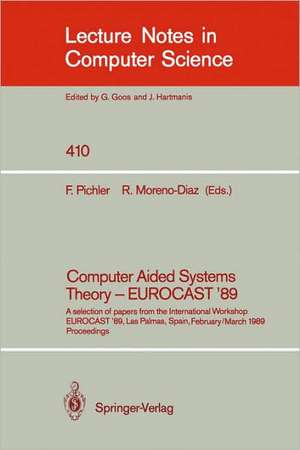 Lecture Notes in Computer Science

Edited by G. Goos and J. Hartmanis

410

F. Pichler R. Moreno-Diaz (Eds.)

Computer Aided Systems Theory – EUROCAST '89

A selection of papers from the International Workshop EUROCAST '89, Las Palmas, Spain, February/March 1989 Proceedings

Springer-Verlag